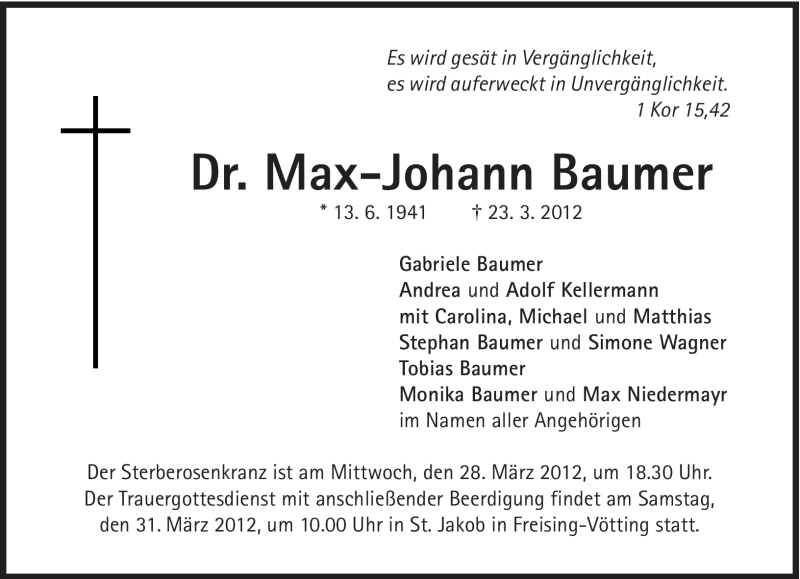 Es wird gesät in Vergänglichkeit,
es wird auferweckt in Unvergänglichkeit.
1 Kor 15,42

Dr. Max-Johann Baumer

* 13. 6. 1941 † 23. 3. 2012

Gabriele Baumer
Andrea und Adolf Kellermann
mit Carolina, Michael und Matthias
Stephan Baumer und Simone Wagner
Tobias Baumer
Monika Baumer und Max Niedermayr
im Namen aller Angehörigen

Der Sterberosenkranz ist am Mittwoch, den 28. März 2012, um 18.30 Uhr. Der Trauergottesdienst mit anschließender Beerdigung findet am Samstag, den 31. März 2012, um 10.00 Uhr in St. Jakob in Freising-Vötting statt.